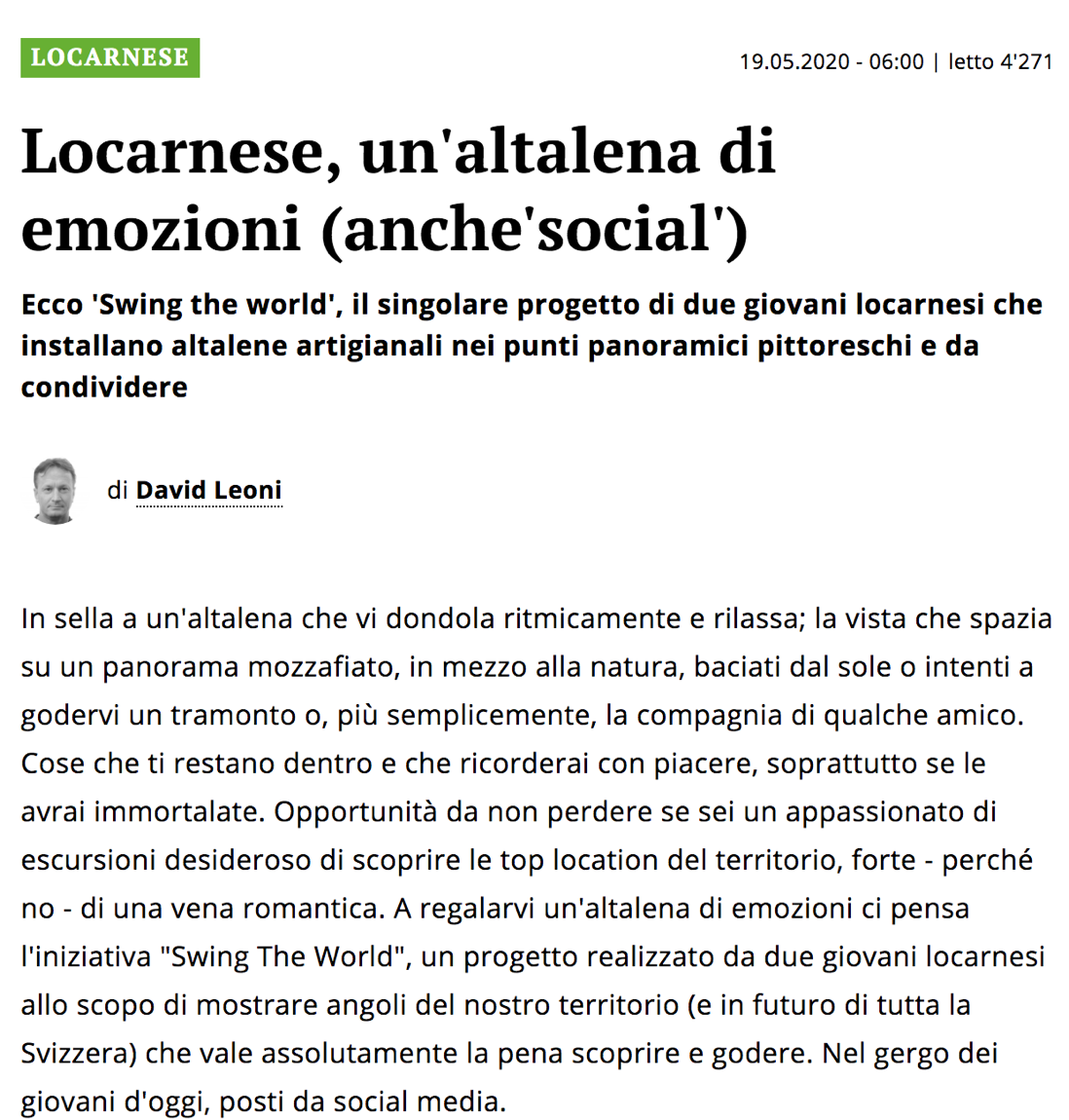 LOCARNESE

19.05.2020 - 06:00 | letto 4'271

Locarnese, un'altalena di emozioni (anche'social')

Ecco 'Swing the world', il singolare progetto di due giovani locarnesi che installano altalene artigianali nei punti panoramici pittoreschi e da condividere

di David Leoni

In sella a un'altalena che vi dondola ritmicamente e rilassa; la vista che spazia su un panorama mozzafiato, in mezzo alla natura, baciati dal sole o intenti a godervi un tramonto o, più semplicemente, la compagnia di qualche amico. Cose che ti restano dentro e che ricorderai con piacere, soprattutto se le avrai immortalate. Opportunità da non perdere se sei un appassionato di escursioni desideroso di scoprire le top location del territorio, forte - perché no - di una vena romantica. A regalarvi un'altalena di emozioni ci pensa l'iniziativa "Swing The World", un progetto realizzato da due giovani locarnesi allo scopo di mostrare angoli del nostro territorio (e in futuro di tutta la Svizzera) che vale assolutamente la pena scoprire e godere. Nel gergo dei giovani d'oggi, posti da social media.